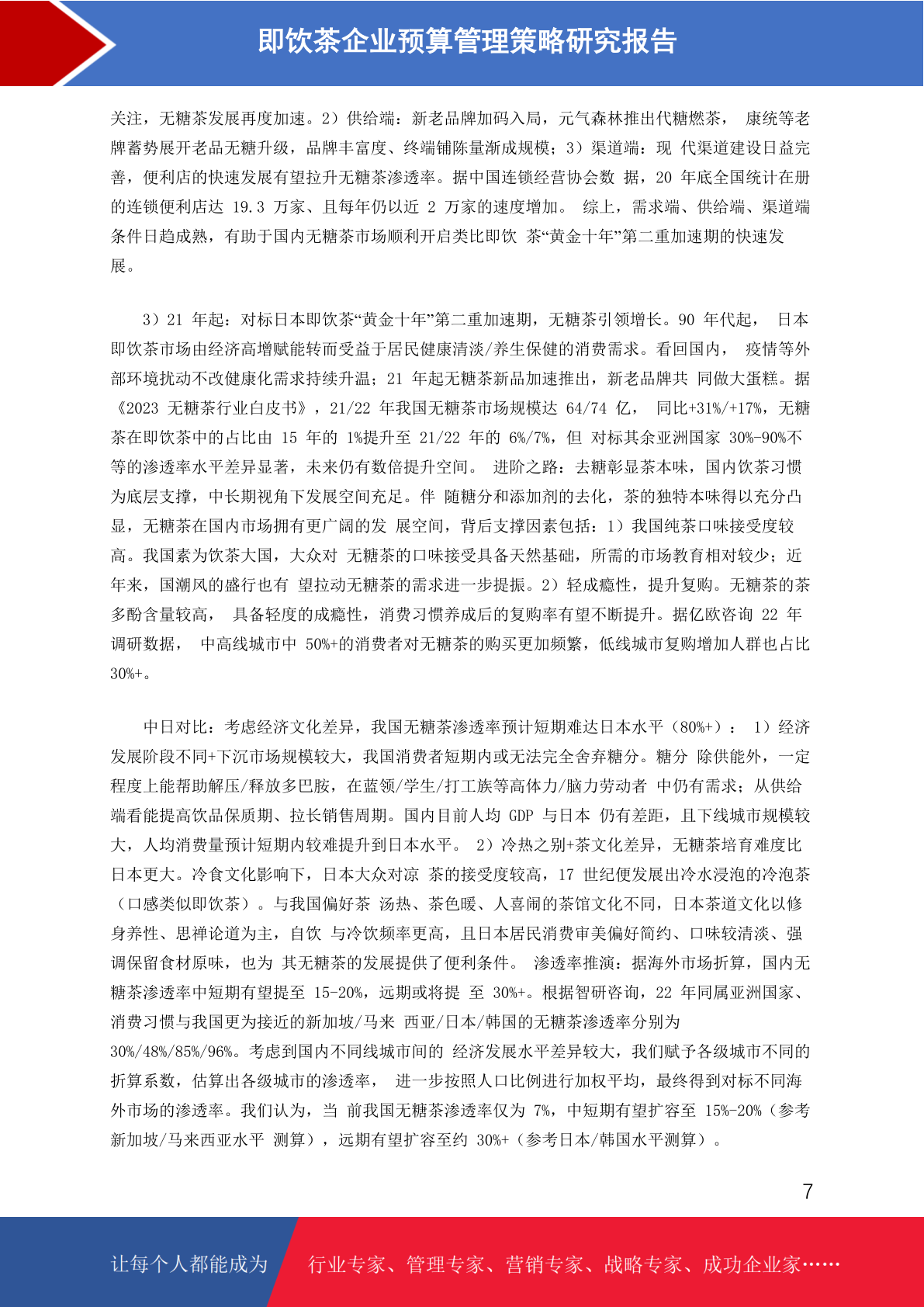 即饮茶企业预算管理策略研究报告

关注，无糖茶发展再度加速。2）供给端：新老品牌加码入局，元气森林推出代糖燃茶， 康统等老牌蓄势展开老品无糖升级，品牌丰富度、终端铺陈量渐成规模；3）渠道端：现 代渠道建设日益完善，便利店的快速发展有望拉升无糖茶渗透率。据中国连锁经营协会数 据，20 年底全国统计在册的连锁便利店达 19.3 万家、且每年仍以近 2 万家的速度增加。 综上，需求端、供给端、渠道端条件日趋成熟，有助于国内无糖茶市场顺利开启类比即饮 茶“黄金十年”第二重加速期的快速发展。

3）21 年起：对标日本即饮茶“黄金十年”第二重加速期，无糖茶引领增长。90 年代起， 日本即饮茶市场由经济高增赋能转而受益于居民健康清淡/养生保健的消费需求。看回国内， 疫情等外部环境扰动不改健康化需求持续升温；21 年起无糖茶新品加速推出，新老品牌共 同做大蛋糕。据《2023 无糖茶行业白皮书》，21/22 年我国无糖茶市场规模达 64/74 亿， 同比+31%/+17%，无糖茶在即饮茶中的占比由 15 年的 1%提升至 21/22 年的 6%/7%，但 对标其余亚洲国家 30%-90%不等的渗透率水平差异显著，未来仍有数倍提升空间。 进阶之路：去糖彰显茶本味，国内饮茶习惯为底层支撑，中长期视角下发展空间充足。伴 随糖分和添加剂的去化，茶的独特本味得以充分凸显，无糖茶在国内市场拥有更广阔的发 展空间，背后支撑因素包括：1）我国纯茶口味接受度较高。我国素为饮茶大国，大众对 无糖茶的口味接受具备天然基础，所需的市场教育相对较少；近年来，国潮风的盛行也有 望拉动无糖茶的需求进一步提振。2）轻成瘾性，提升复购。无糖茶的茶多酚含量较高， 具备轻度的成瘾性，消费习惯养成后的复购率有望不断提升。据亿欧咨询 22 年调研数据， 中高线城市中 50%+的消费者对无糖茶的购买更加频繁，低线城市复购增加人群也占比 30%+。

中日对比：考虑经济文化差异，我国无糖茶渗透率预计短期难达日本水平（80%+）： 1）经济发展阶段不同+下沉市场规模较大，我国消费者短期内或无法完全舍弃糖分。糖分 除供能外，一定程度上能帮助解压/释放多巴胺，在蓝领/学生/打工族等高体力/脑力劳动者 中仍有需求；从供给端看能提高饮品保质期、拉长销售周期。国内目前人均 GDP 与日本 仍有差距，且下线城市规模较大，人均消费量预计短期内较难提升到日本水平。 2）冷热之别+茶文化差异，无糖茶培育难度比日本更大。冷食文化影响下，日本大众对凉 茶的接受度较高，17 世纪便发展出冷水浸泡的冷泡茶（口感类似即饮茶）。与我国偏好茶 汤热、茶色暖、人喜闹的茶馆文化不同，日本茶道文化以修身养性、思禅论道为主，自饮 与冷饮频率更高，且日本居民消费审美偏好简约、口味较清淡、强调保留食材原味，也为 其无糖茶的发展提供了便利条件。 渗透率推演：据海外市场折算，国内无糖茶渗透率中短期有望提至 15-20%，远期或将提 至 30%+。根据智研咨询，22 年同属亚洲国家、消费习惯与我国更为接近的新加坡/马来 西亚/日本/韩国的无糖茶渗透率分别为 30%/48%/85%/96%。考虑到国内不同线城市间的 经济发展水平差异较大，我们赋予各级城市不同的折算系数，估算出各级城市的渗透率， 进一步按照人口比例进行加权平均，最终得到对标不同海外市场的渗透率。我们认为，当 前我国无糖茶渗透率仅为 7%，中短期有望扩容至 15%-20%（参考新加坡/马来西亚水平 测算），远期有望扩容至约 30%+（参考日本/韩国水平测算）。

7

让每个人都能成为 行业专家、管理专家、营销专家、战略专家、成功企业家……